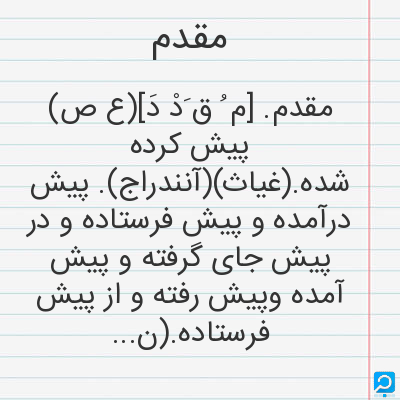 مقدم

مقدم. [م ُ ق َدْ دَ](ع ص) پیش کرده شده.(غیاث)(آنندراج). پیش درآمده و پیش فرستاده و در پیش جای گرفته و پیش آمده وپیش رفته و از پیش فرستاده.(ن...